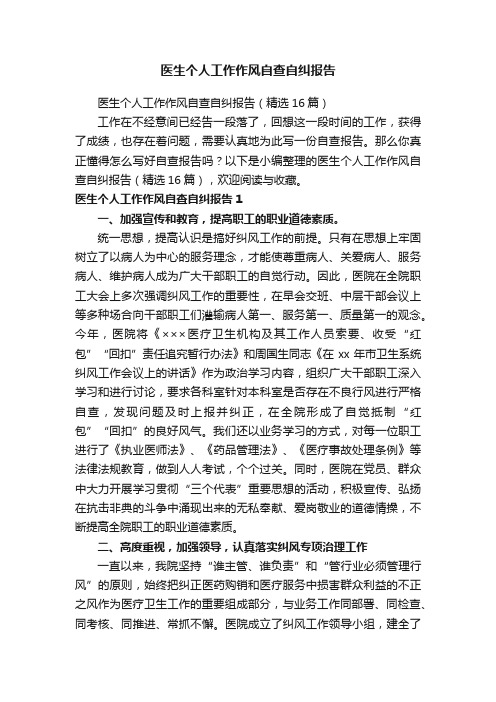 医生个人工作作风自查自纠报告

医生个人工作作风自查自纠报告（精选 16 篇）

工作在不经意间已经告一段落了，回想这一段时间的工作，获得了成绩，也存在着问题，需要认真地为此写一份自查报告。那么你真正懂得怎么写好自查报告吗？以下是小编整理的医生个人工作作风自查自纠报告（精选 16 篇），欢迎阅读与收藏。

医生个人工作作风自查自纠报告 1

一、加强宣传和教育，提高职工的职业道德素质。

统一思想，提高认识是搞好纠风工作的前提。只有在思想上牢固树立了以病人为中心的服务理念，才能使尊重病人、关爱病人、服务病人、维护病人成为广大干部职工的自觉行动。因此，医院在全院职工大会上多次强调纠风工作的重要性，在早会交班、中层干部会议上等多种场合向干部职工们灌输病人第一、服务第一、质量第一的观念。今年，医院将《×××医疗卫生机构及其工作人员索要、收受“红包”“回扣”责任追究暂行办法》和周国生同志《在 xx 年市卫生系统纠风工作会议上的讲话》作为政治学习内容，组织广大干部职工深入学习和进行讨论，要求各科室针对本科室是否存在不良行风进行严格自查，发现问题及时上报并纠正，在全院形成了自觉抵制“红包”“回扣”的良好风气。我们还以业务学习的方式，对每一位职工进行了《执业医师法》、《药品管理法》、《医疗事故处理条例》等法律法规教育，做到人人考试，个个过关。同时，医院在党员、群众中大力开展学习贯彻“三个代表”重要思想的活动，积极宣传、弘扬在抗击非典的斗争中涌现出来的无私奉献、爱岗敬业的道德情操，不断提高全院职工的职业道德素质。

二、高度重视，加强领导，认真落实纠风专项治理工作

一直以来，我院坚持“谁主管、谁负责”和“管行业必须管理行风”的原则，始终把纠正医药购销和医疗服务中损害群众利益的不正之风作为医疗卫生工作的重要组成部分，与业务工作同部署、同检查、同考核、同推进、常抓不懈。医院成立了纠风工作领导小组，建全了